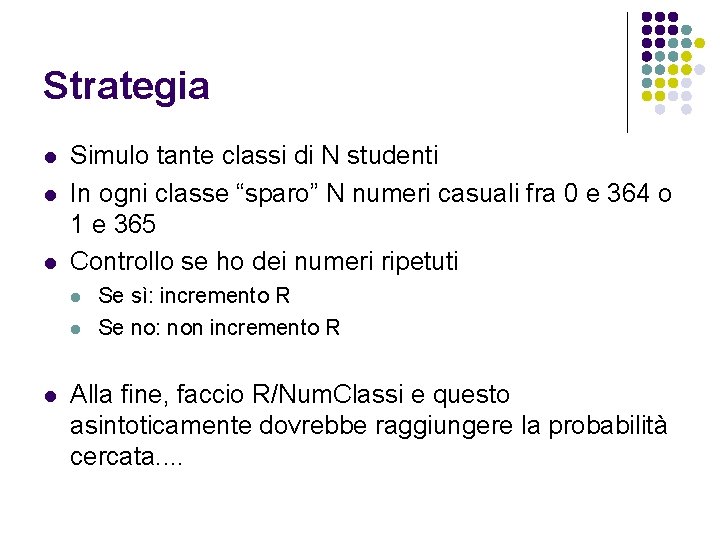 Strategia

- Simulo tante classi di N studenti
- In ogni classe “sparo” N numeri casuali fra 0 e 364 o 1 e 365
- Controllo se ho dei numeri ripetuti
  - Se sì: incremento R
  - Se no: non incremento R

- Alla fine, faccio R/NumClassi e questo asintoticamente dovrebbe raggiungere la probabilità cercata....